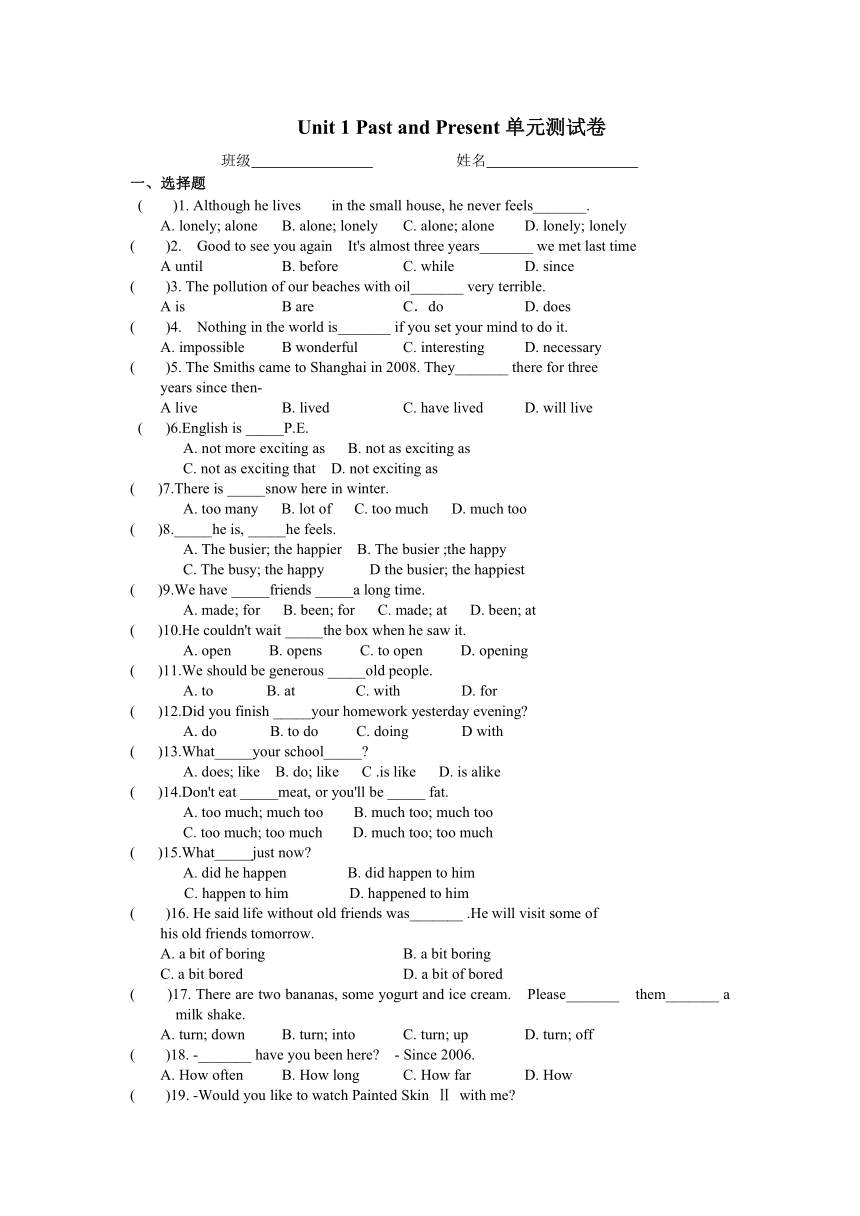 Unit 1 Past and Present 单元测试卷

班级________________ 姓名____________________

一、选择题

( )1. Although he lives in the small house, he never feels_______.
A. lonely; alone B. alone; lonely C. alone; alone D. lonely; lonely

( )2. Good to see you again It's almost three years_______ we met last time
A until B. before C. while D. since

( )3. The pollution of our beaches with oil_______ very terrible.
A is B are C．do D. does

( )4. Nothing in the world is_______ if you set your mind to do it.
A. impossible B wonderful C. interesting D. necessary

( )5. The Smiths came to Shanghai in 2008. They_______ there for three years since then-
A live B. lived C. have lived D. will live

( )6.English is _____P.E.
A. not more exciting as B. not as exciting as
C. not as exciting that D. not exciting as

( )7.There is _____snow here in winter.
A. too many B. lot of C. too much D. much too

( )8._____he is, _____he feels.
A. The busier; the happier B. The busier ;the happy
C. The busy; the happy D the busier; the happiest

( )9.We have _____friends _____a long time.
A. made; for B. been; for C. made; at D. been; at

( )10.He couldn't wait _____the box when he saw it.
A. open B. opens C. to open D. opening

( )11.We should be generous _____old people.
A. to B. at C. with D. for

( )12.Did you finish _____your homework yesterday evening?
A. do B. to do C. doing D with

( )13.What_____your school_____?
A. does; like B. do; like C .is like D. is alike

( )14.Don't eat _____meat, or you'll be _____ fat.
A. too much; much too B. much too; much too
C. too much; too much D. much too; too much

( )15.What_____just now?
A. did he happen B. did happen to him
C. happen to him D. happened to him

( )16. He said life without old friends was_______ .He will visit some of his old friends tomorrow.
A. a bit of boring B. a bit boring
C. a bit bored D. a bit of bored

( )17. There are two bananas, some yogurt and ice cream. Please_______ them_______ a milk shake.
A. turn; down B. turn; into C. turn; up D. turn; off

( )18. -_______ have you been here? - Since 2006.
A. How often B. How long C. How far D. How

( )19. -Would you like to watch Painted Skin Ⅱ with me?